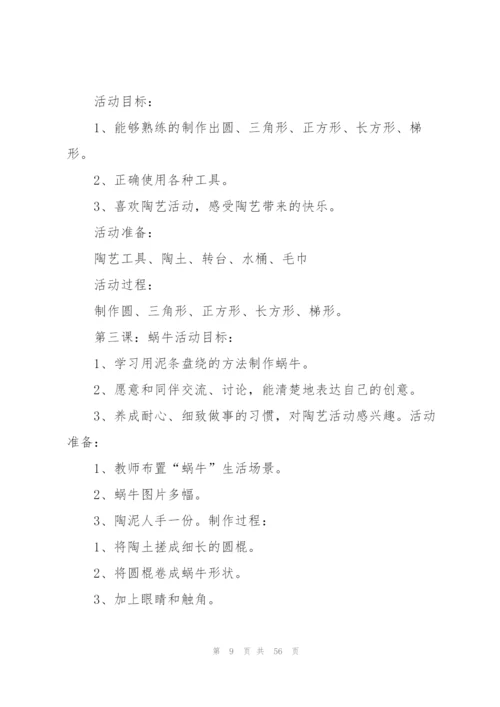 活动目标：

1、能够熟练的制作出圆、三角形、正方形、长方形、梯形。

2、正确使用各种工具。

3、喜欢陶艺活动，感受陶艺带来的快乐。

活动准备：

陶艺工具、陶土、转台、水桶、毛巾

活动过程：

制作圆、三角形、正方形、长方形、梯形。

第三课：蜗牛活动目标：

1、学习用泥条盘绕的方法制作蜗牛。

2、愿意和同伴交流、讨论，能清楚地表达自己的创意。

3、养成耐心、细致做事的习惯，对陶艺活动感兴趣。活动准备：

1、教师布置“蜗牛”生活场景。

2、蜗牛图片多幅。

3、陶泥人手一份。制作过程：

1、将陶土搓成细长的圆棍。

2、将圆棍卷成蜗牛形状。

3、加上眼睛和触角。

第 9 页 共 56 页